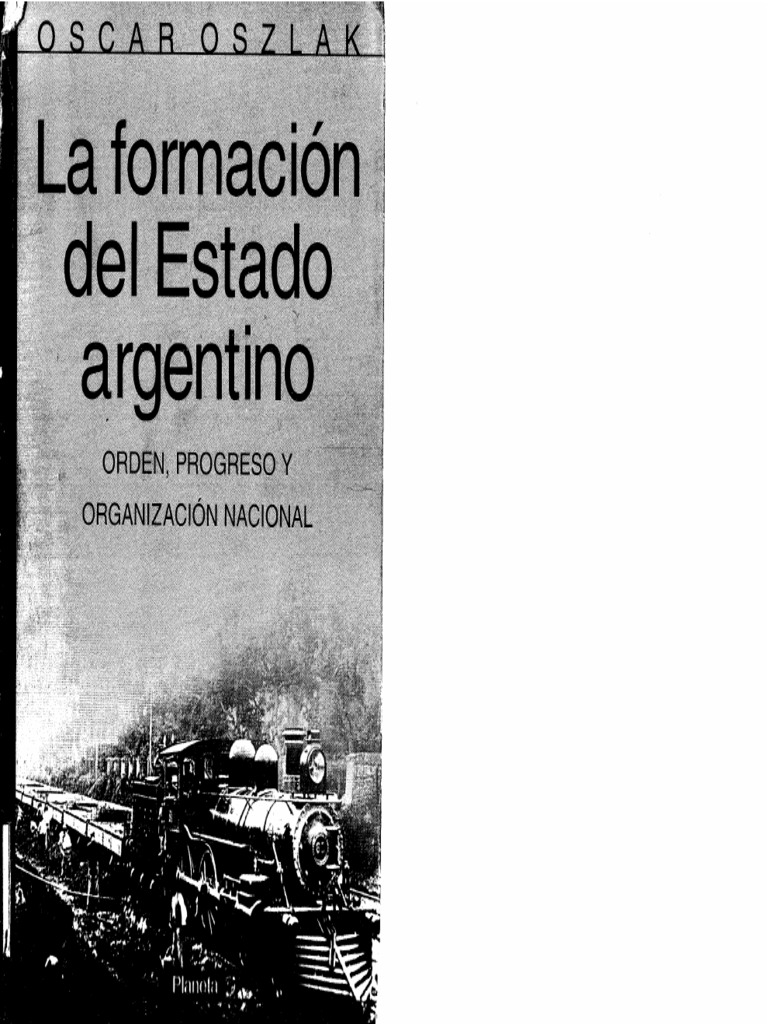 OSCAR OSZLAK

La formación del Estado argentino

ORDEN, PROGRESO Y ORGANIZACIÓN NACIONAL

Planeta